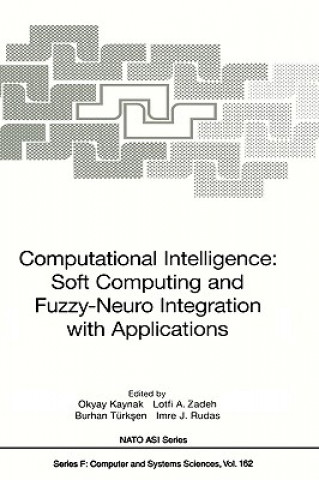 Computational Intelligence: Soft Computing and Fuzzy-Neuro Integration with Applications

Edited by
Okyay Kaynak Lotfi A. Zadeh
Burhan Türkşen Imre J. Rudas

NATO ASI Series

Series F: Computer and Systems Sciences, Vol. 162